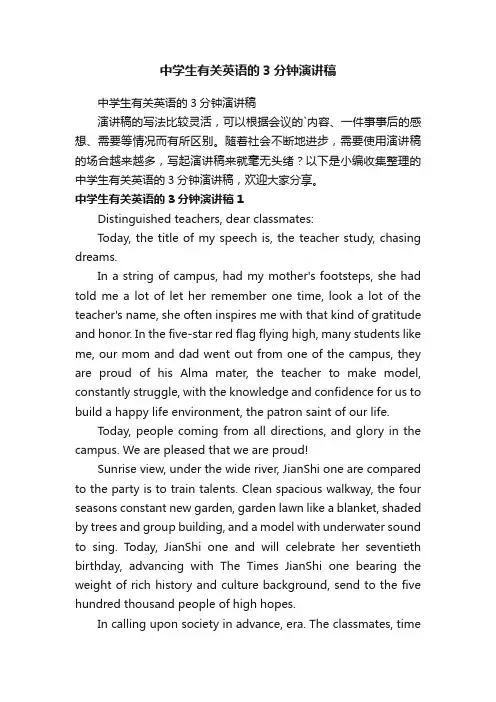 中学生有关英语的 3 分钟演讲稿

中学生有关英语的 3 分钟演讲稿

演讲稿的写法比较灵活，可以根据会议的`内容、一件事事后的感想、需要等情况而有所区别。随着社会不断地进步，需要使用演讲稿的场合越来越多，写起演讲稿来就毫无头绪？以下是小编收集整理的中学生有关英语的 3 分钟演讲稿，欢迎大家分享。

中学生有关英语的 3 分钟演讲稿 1

Distinguished teachers, dear classmates:

Today, the title of my speech is, the teacher study, chasing dreams.

In a string of campus, had my mother's footsteps, she had told me a lot of let her remember one time, look a lot of the teacher's name, she often inspires me with that kind of gratitude and honor. In the five-star red flag flying high, many students like me, our mom and dad went out from one of the campus, they are proud of his Alma mater, the teacher to make model, constantly struggle, with the knowledge and confidence for us to build a happy life environment, the patron saint of our life.

Today, people coming from all directions, and glory in the campus. We are pleased that we are proud!

Sunrise view, under the wide river, JianShi one are compared to the party is to train talents. Clean spacious walkway, the four seasons constant new garden, garden lawn like a blanket, shaded by trees and group building, and a model with underwater sound to sing. Today, JianShi one and will celebrate her seventieth birthday, advancing with The Times JianShi one bearing the weight of rich history and culture background, send to the five hundred thousand people of high hopes.

In calling upon society in advance, era. The classmates, time